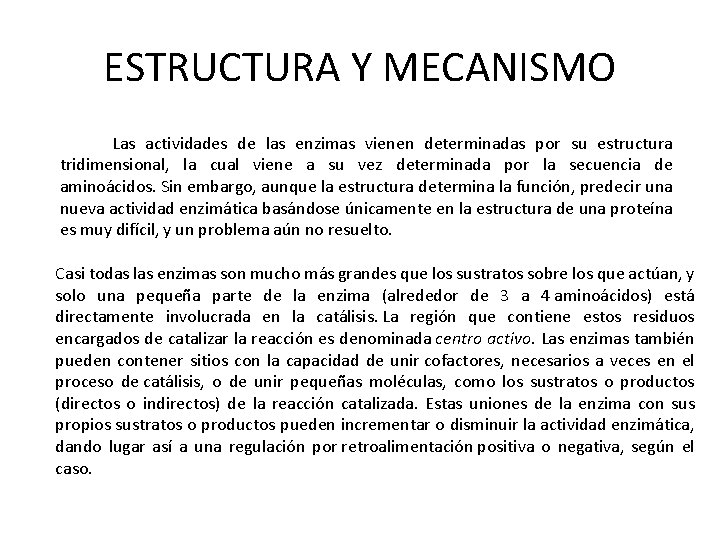 ESTRUCTURA Y MECANISMO

Las actividades de las enzimas vienen determinadas por su estructura tridimensional, la cual viene a su vez determinada por la secuencia de aminoácidos. Sin embargo, aunque la estructura determina la función, predecir una nueva actividad enzimática basándose únicamente en la estructura de una proteína es muy difícil, y un problema aún no resuelto.

Casi todas las enzimas son mucho más grandes que los sustratos sobre los que actúan, y solo una pequeña parte de la enzima (alrededor de 3 a 4 aminoácidos) está directamente involucrada en la catálisis. La región que contiene estos residuos encargados de catalizar la reacción es denominada centro activo. Las enzimas también pueden contener sitios con la capacidad de unir cofactores, necesarios a veces en el proceso de catálisis, o de unir pequeñas moléculas, como los sustratos o productos (directos o indirectos) de la reacción catalizada. Estas uniones de la enzima con sus propios sustratos o productos pueden incrementar o disminuir la actividad enzimática, dando lugar así a una regulación por retroalimentación positiva o negativa, según el caso.